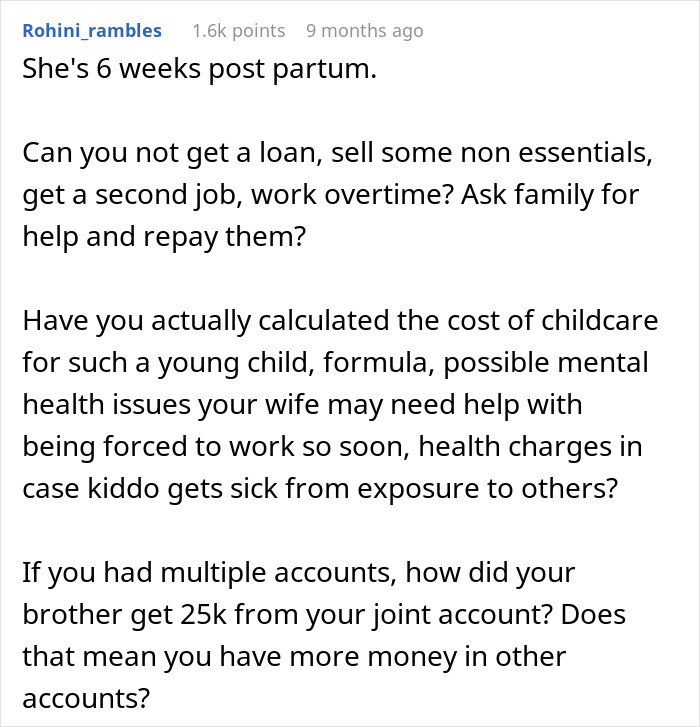 Rohini_rambles 1.6k points 9 months ago

She's 6 weeks post partum.

Can you not get a loan, sell some non essentials, get a second job, work overtime? Ask family for help and repay them?

Have you actually calculated the cost of childcare for such a young child, formula, possible mental health issues your wife may need help with being forced to work so soon, health charges in case kiddo gets sick from exposure to others?

If you had multiple accounts, how did your brother get 25k from your joint account? Does that mean you have more money in other accounts?